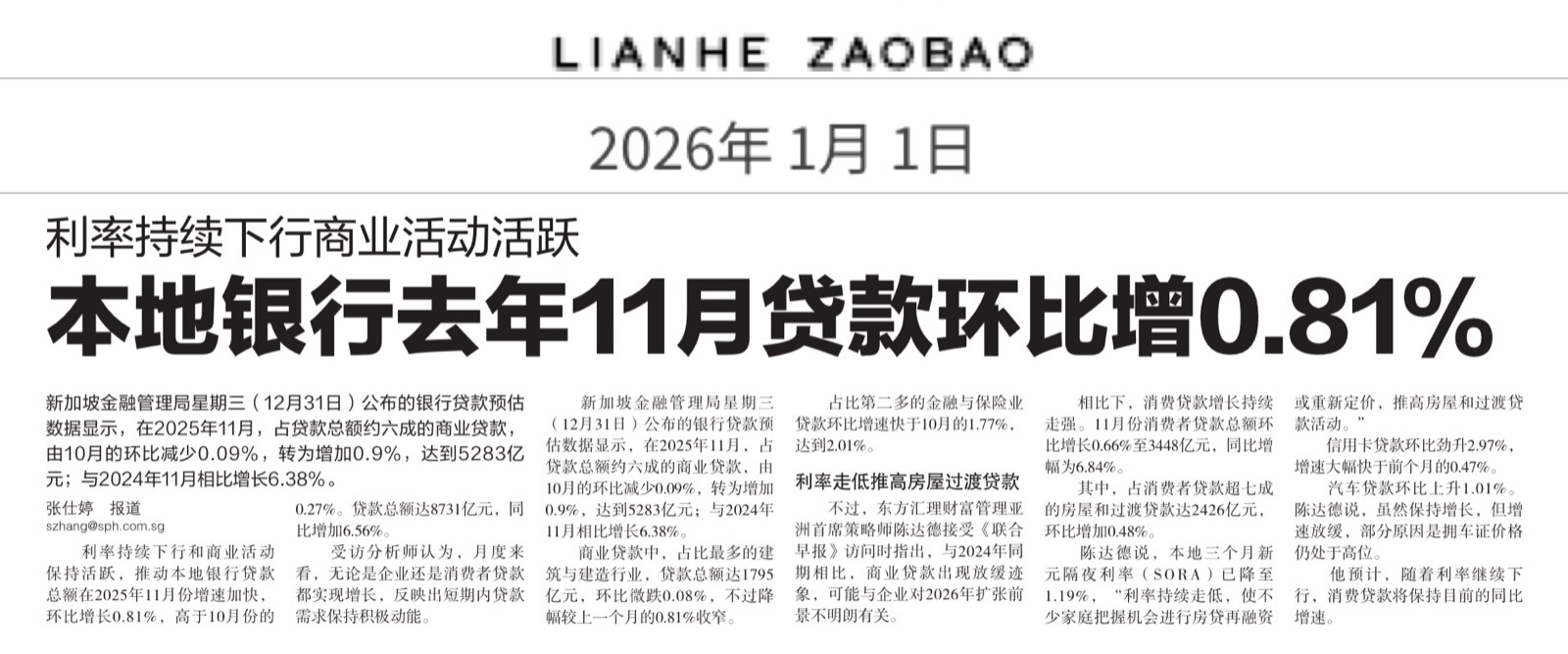 LIANHE ZAOBAO

2026年1月1日

利率持续下行商业活动活跃

本地银行去年11月贷款环比增0.81%

新加坡金融管理局星期三（12月31日）公布的银行贷款预估数据显示，在2025年11月，占贷款总额约六成的商业贷款，由10月的环比减少0.09%，转为增加0.9%，达到5283亿元；与2024年11月相比增长6.38%。

张仕婷 报道
szhang@sph.com.sg

利率持续下行和商业活动保持活跃，推动本地银行贷款总额在2025年11月份增速加快，环比增长0.81%，高于10月份的0.27%。贷款总额达8731亿元，同比增加6.56%。

受访分析师认为，月度来看，无论是企业还是消费者贷款都实现增长，反映出短期内贷款需求保持积极动能。

新加坡金融管理局星期三（12月31日）公布的银行贷款预估数据显示，在2025年11月，占贷款总额约六成的商业贷款，由10月的环比减少0.09%，转为增加0.9%，达到5283亿元；与2024年11月相比增长6.38%。

商业贷款中，占比最多的建筑与建造行业，贷款总额达1795亿元，环比微跌0.08%，不过降幅较上一个月的0.81%收窄。

占比第二多的金融与保险业贷款环比增速快于10月的1.77%，达到2.01%。

利率走低推高房屋过渡贷款

不过，东方汇理财富管理亚洲首席策略师陈达德接受《联合早报》访问时指出，与2024年同期相比，商业贷款出现放缓迹象，可能与企业对2026年扩张前景不明朗有关。

相比下，消费贷款增长持续走强。11月份消费者贷款总额环比增长0.66%至3448亿元，同比增幅为6.84%。

其中，占消费者贷款超七成的房屋和过渡贷款达2426亿元，环比增加0.48%。

陈达德说，本地三个月新元隔夜利率（SORA）已降至1.19%，“利率持续走低，使不少家庭把握机会进行房贷再融资或重新定价，推高房屋和过渡贷款活动。”

信用卡贷款环比劲升2.97%，增速大幅快于前个月的0.47%。

汽车贷款环比上升1.01%。陈达德说，虽然保持增长，但增速放缓，部分原因是拥车证价格仍处于高位。

他预计，随着利率继续下行，消费贷款将保持目前的同比增速。